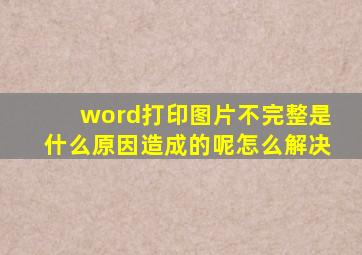 word打印图片不完整是什么原因造成的呢怎么解决